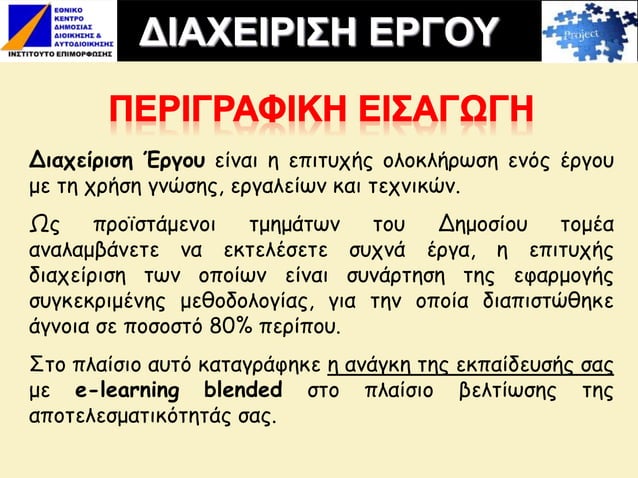 ΕΘΝΙΚΟ ΚΕΝΤΡΟ ΔΗΜΟΣΙΑΣ ΔΙΟΙΚΗΣΗΣ & ΑΥΤΟΔΙΟΙΚΗΣΗΣ
ΙΝΣΤΙΤΟΥΤΟ ΕΠΙΜΟΡΦΩΣΗΣ

ΔΙΑΧΕΙΡΙΣΗ ΕΡΓΟΥ

Project

ΠΕΡΙΓΡΑΦΙΚΗ ΕΙΣΑΓΩΓΗ

Διαχείριση Έργου είναι η επιτυχής ολοκλήρωση ενός έργου με τη χρήση γνώσης, εργαλείων και τεχνικών.

Ως προϊστάμενοι τμημάτων του Δημοσίου τομέα αναλαμβάνετε να εκτελέσετε συχνά έργα, η επιτυχής διαχείριση των οποίων είναι συνάρτηση της εφαρμογής συγκεκριμένης μεθοδολογίας, για την οποία διαπιστώθηκε άγνοια σε ποσοστό 80% περίπου.

Στο πλαίσιο αυτό καταγράφηκε η ανάγκη της εκπαίδευσής σας με e-learning blended στο πλαίσιο βελτίωσης της αποτελεσματικότητάς σας.